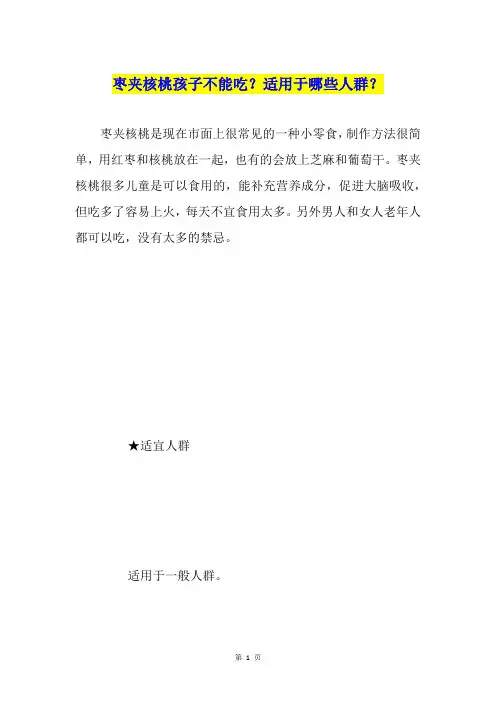 枣夹核桃孩子不能吃？适用于哪些人群？

枣夹核桃是现在市面上很常见的一种小零食，制作方法很简单，用红枣和核桃放在一起，也有的会放上芝麻和葡萄干。枣夹核桃很多儿童是可以食用的，能补充营养成分，促进大脑吸收，但吃多了容易上火，每天不宜食用太多。另外男人和女人老年人都可以吃，没有太多的禁忌。

★适宜人群

适用于一般人群。

第1页